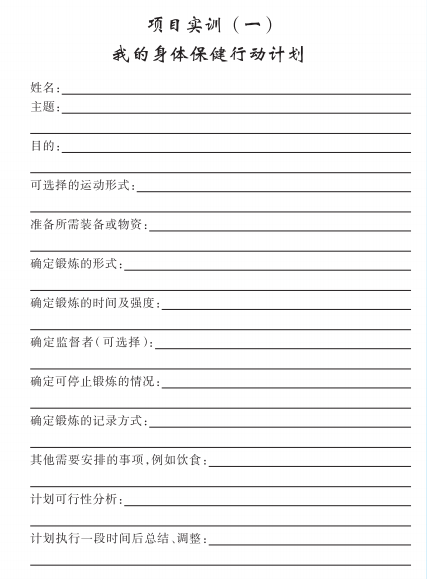 项目实训（一）

我的身体保健行动计划

姓名：

主题：

目的：

可选择的运动形式：

准备所需装备或物资：

确定锻炼的形式：

确定锻炼的时间及强度：

确定监督者（可选择）：

确定可停止锻炼的情况：

确定锻炼的记录方式：

其他需要安排的事项，例如饮食：

计划可行性分析：

计划执行一段时间后总结、调整：